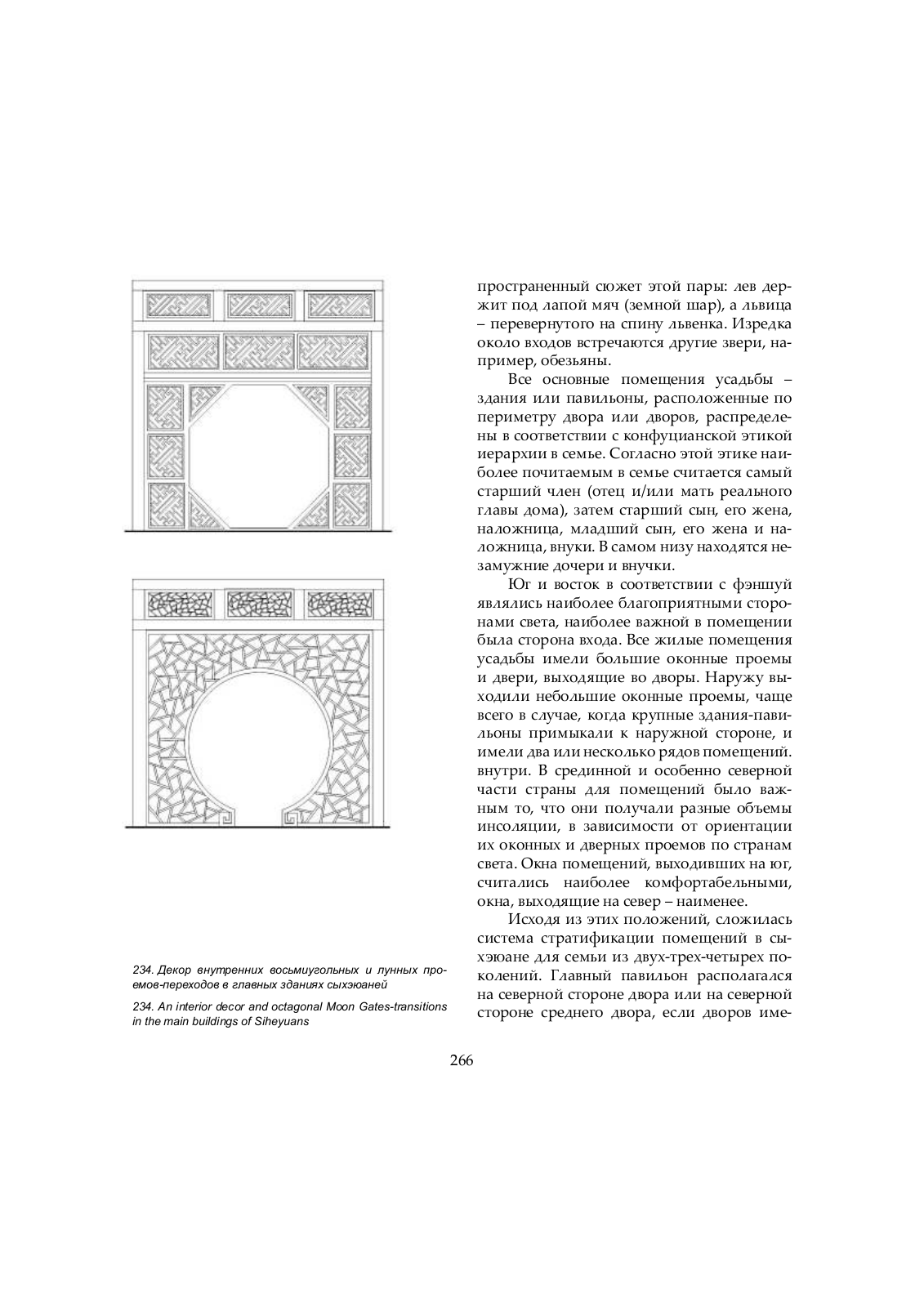 234. Декор внутренних восьмиугольных и лунных проемов-переходов в главных зданиях сыхэюаней

234. An interior decor and octagonal Moon Gates-transitions in the main buildings of Siheyuans

пространенный сюжет этой пары: лев держит под лапой мяч (земной шар), а львица – перевернутого на спину львенка. Изредка около входов встречаются другие звери, например, обезьяны.

Все основные помещения усадьбы – здания или павильоны, расположенные по периметру двора или дворов, распределены в соответствии с конфуцианской этикой иерархии в семье. Согласно этой этике наиболее почитаемым в семье считается самый старший член (отец и/или мать реального главы дома), затем старший сын, его жена, наложница, младший сын, его жена и наложница, внуки. В самом низу находятся незамужние дочери и внучки.

Юг и восток в соответствии с фэншуй являлись наиболее благоприятными сторонами света, наиболее важной в помещении была сторона входа. Все жилые помещения усадьбы имели большие оконные проемы и двери, выходящие во дворы. Наружу выходили небольшие оконные проемы, чаще всего в случае, когда крупные здания-павильоны примыкали к наружной стороне, и имели два или несколько рядов помещений. внутри. В срединной и особенно северной части страны для помещений было важным то, что они получали разные объемы инсоляции, в зависимости от ориентации их оконных и дверных проемов по странам света. Окна помещений, выходивших на юг, считались наиболее комфортабельными, окна, выходящие на север – наименее.

Исходя из этих положений, сложилась система стратификации помещений в сыхэюане для семьи из двух-трех-четырех поколений. Главный павильон располагался на северной стороне двора или на северной стороне среднего двора, если дворов име-

266